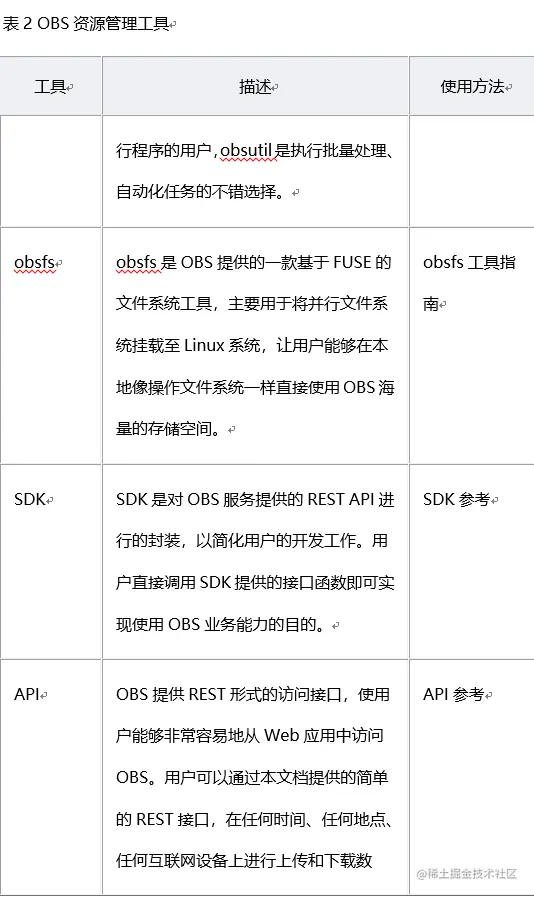 表 2 OBS 资源管理工具

| 工具 | 描述 | 使用方法 |
|---|---|---|
| | 行程序的用户，obsutil 是执行批量处理、自动化任务的不错选择。 | |
| obsfs | obsfs 是 OBS 提供的一款基于 FUSE 的文件系统工具，主要用于将并行文件系统挂载至 Linux 系统，让用户能够在本地像操作文件系统一样直接使用 OBS 海量的存储空间。 | obsfs 工具指南 |
| SDK | SDK 是对 OBS 服务提供的 REST API 进行的封装，以简化用户的开发工作。用户直接调用 SDK 提供的接口函数即可实现使用 OBS 业务能力的目的。 | SDK 参考 |
| API | OBS 提供 REST 形式的访问接口，使用户能够非常容易地从 Web 应用中访问 OBS。用户可以通过本文档提供的简单的 REST 接口，在任何时间、任何地点、任何互联网设备上进行上传和下载数 | API 参考 |

@稀土掘金技术社区